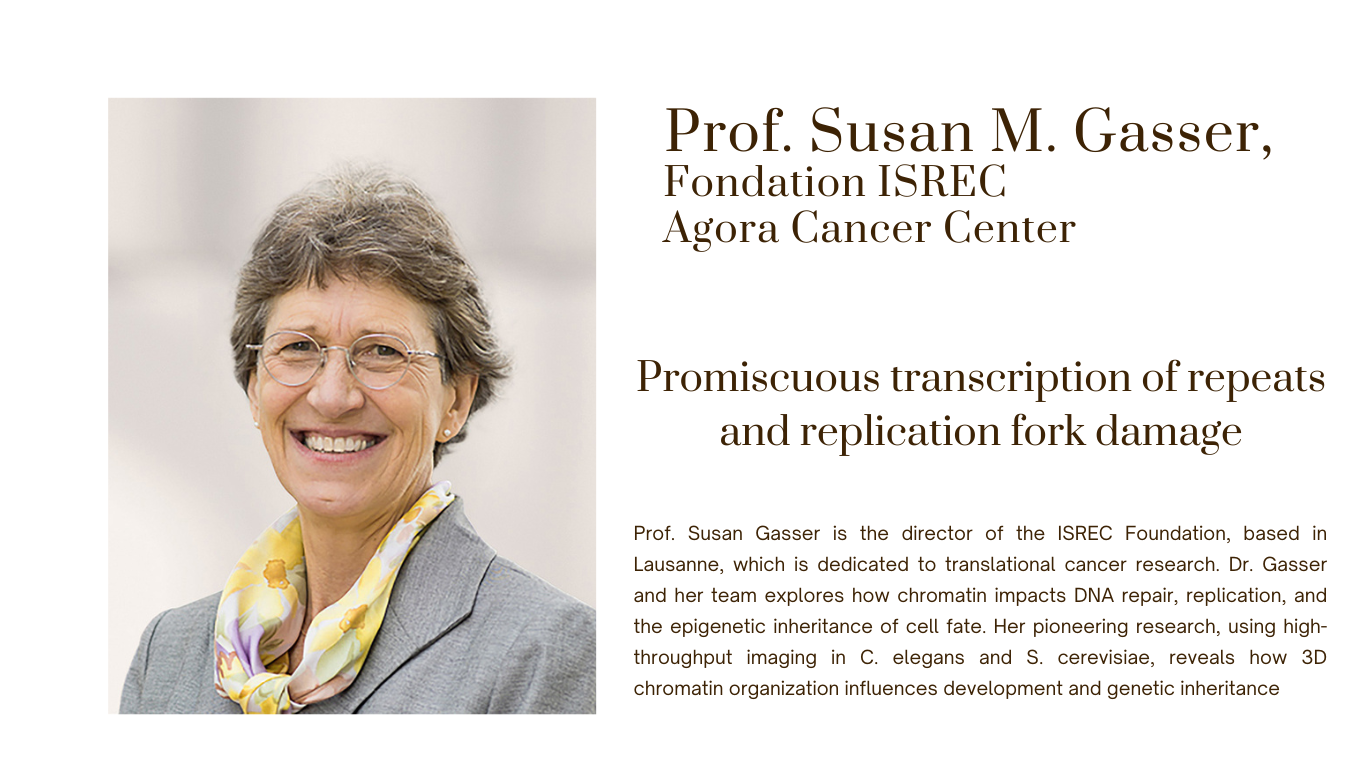 Prof. Susan M. Gasser,
Fondation ISREC
Agora Cancer Center

Promiscuous transcription of repeats and replication fork damage

Prof. Susan Gasser is the director of the ISREC Foundation, based in Lausanne, which is dedicated to translational cancer research. Dr. Gasser and her team explores how chromatin impacts DNA repair, replication, and the epigenetic inheritance of cell fate. Her pioneering research, using high-throughput imaging in C. elegans and S. cerevisiae, reveals how 3D chromatin organization influences development and genetic inheritance